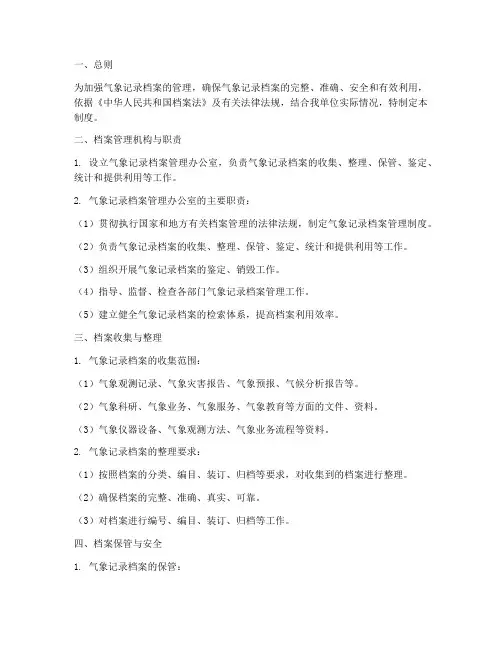 一、总则

为加强气象记录档案的管理，确保气象记录档案的完整、准确、安全和有效利用，依据《中华人民共和国档案法》及有关法律法规，结合我单位实际情况，特制定本制度。

二、档案管理机构与职责

1. 设立气象记录档案管理办公室，负责气象记录档案的收集、整理、保管、鉴定、统计和提供利用等工作。

2. 气象记录档案管理办公室的主要职责：

（1）贯彻执行国家和地方有关档案管理的法律法规，制定气象记录档案管理制度。

（2）负责气象记录档案的收集、整理、保管、鉴定、统计和提供利用等工作。

（3）组织开展气象记录档案的鉴定、销毁工作。

（4）指导、监督、检查各部门气象记录档案管理工作。

（5）建立健全气象记录档案的检索体系，提高档案利用效率。

三、档案收集与整理

1. 气象记录档案的收集范围：

（1）气象观测记录、气象灾害报告、气象预报、气候分析报告等。

（2）气象科研、气象业务、气象服务、气象教育等方面的文件、资料。

（3）气象仪器设备、气象观测方法、气象业务流程等资料。

2. 气象记录档案的整理要求：

（1）按照档案的分类、编目、装订、归档等要求，对收集到的档案进行整理。

（2）确保档案的完整、准确、真实、可靠。

（3）对档案进行编号、编目、装订、归档等工作。

四、档案保管与安全

1. 气象记录档案的保管：